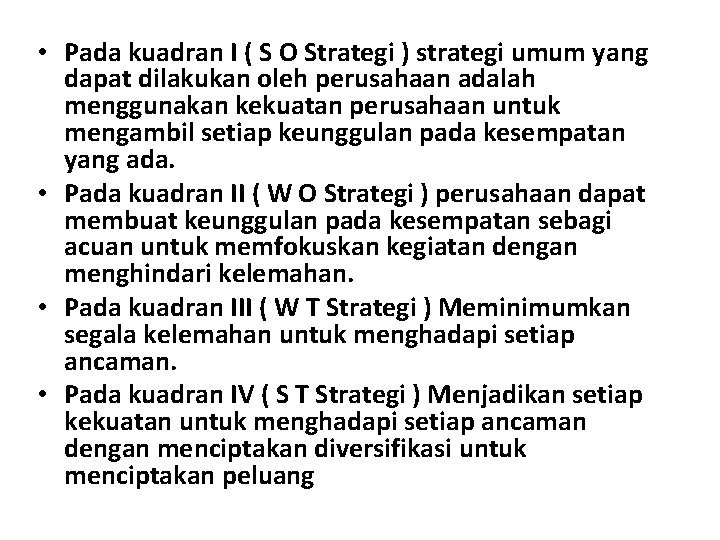 • Pada kuadran I ( S O Strategi ) strategi umum yang dapat dilakukan oleh perusahaan adalah menggunakan kekuatan perusahaan untuk mengambil setiap keunggulan pada kesempatan yang ada.
• Pada kuadran II ( W O Strategi ) perusahaan dapat membuat keunggulan pada kesempatan sebagi acuan untuk memfokuskan kegiatan dengan menghindari kelemahan.
• Pada kuadran III ( W T Strategi ) Meminimumkan segala kelemahan untuk menghadapi setiap ancaman.
• Pada kuadran IV ( S T Strategi ) Menjadikan setiap kekuatan untuk menghadapi setiap ancaman dengan menciptakan diversifikasi untuk menciptakan peluang